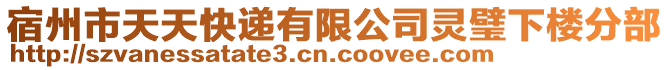 宿州市天天快递有限公司灵璧下楼分部
http://szvanessatate3.cn.coovee.com